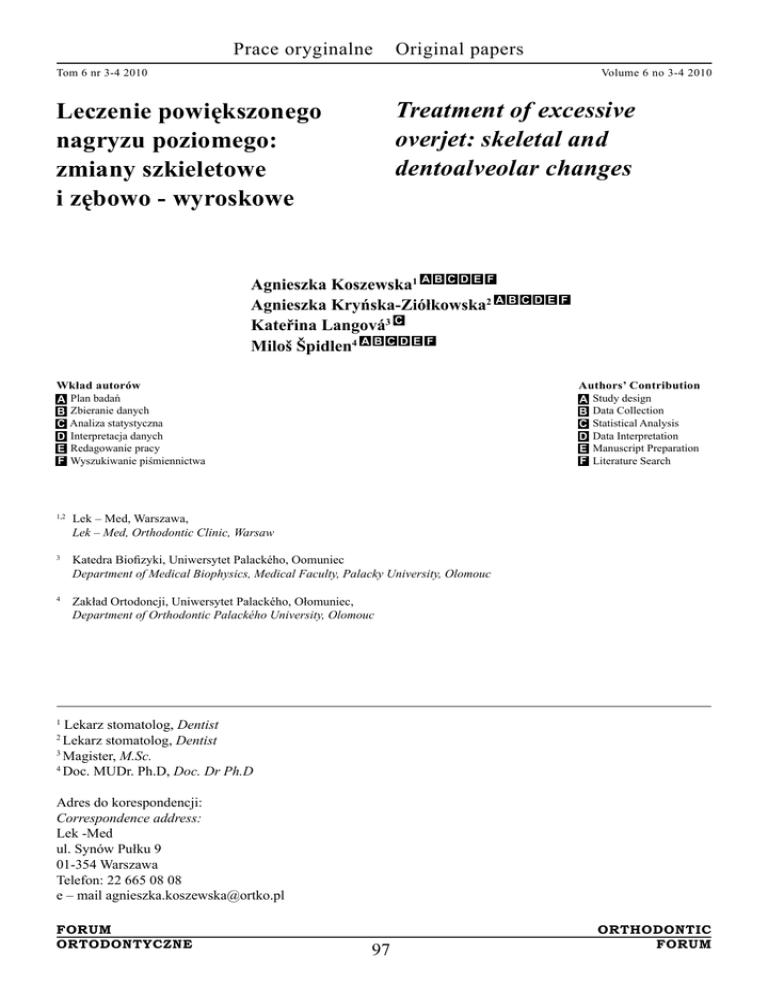 Prace oryginalne Original papers

Tom 6 nr 3-4 2010

Volume 6 no 3-4 2010

Leczenie powiększonego nagryzu poziomego: zmiany szkieletowe i zębowo - wyroskowe

Treatment of excessive overjet: skeletal and dentoalveolar changes

Agnieszka Koszewska$^1$ A B C D E F
Agnieszka Kryńska-Ziółkowska$^2$ A B C D E F
Kateřina Langová$^3$ C
Miloš Špidlen$^4$ A B C D E F

Wkład autorów
A Plan badań
B Zbieranie danych
C Analiza statystyczna
D Interpretacja danych
E Redagowanie pracy
F Wyszukiwanie piśmiennictwa

Authors' Contribution
A Study design
B Data Collection
C Statistical Analysis
D Data Interpretation
E Manuscript Preparation
F Literature Search

$^{1,2}$ Lek – Med, Warszawa,
Lek – Med, Orthodontic Clinic, Warsaw

$^3$ Katedra Biofizyki, Uniwersytet Palackého, Oomuniec
Department of Medical Biophysics, Medical Faculty, Palacky University, Olomouc

$^4$ Zakład Ortodoncji, Uniwersytet Palackého, Ołomuniec,
Department of Orthodontic Palackého University, Olomouc

$^1$ Lekarz stomatolog, Dentist
$^2$ Lekarz stomatolog, Dentist
$^3$ Magister, M.Sc.
$^4$ Doc. MUDr. Ph.D, Doc. Dr Ph.D

Adres do korespondencji:
Correspondence address:
Lek -Med
ul. Synów Pułku 9
01-354 Warszawa
Telefon: 22 665 08 08
e – mail agnieszka.koszewska@ortko.pl

FORUM
ORTODONTYCZNE

97

ORTHODONTIC
FORUM